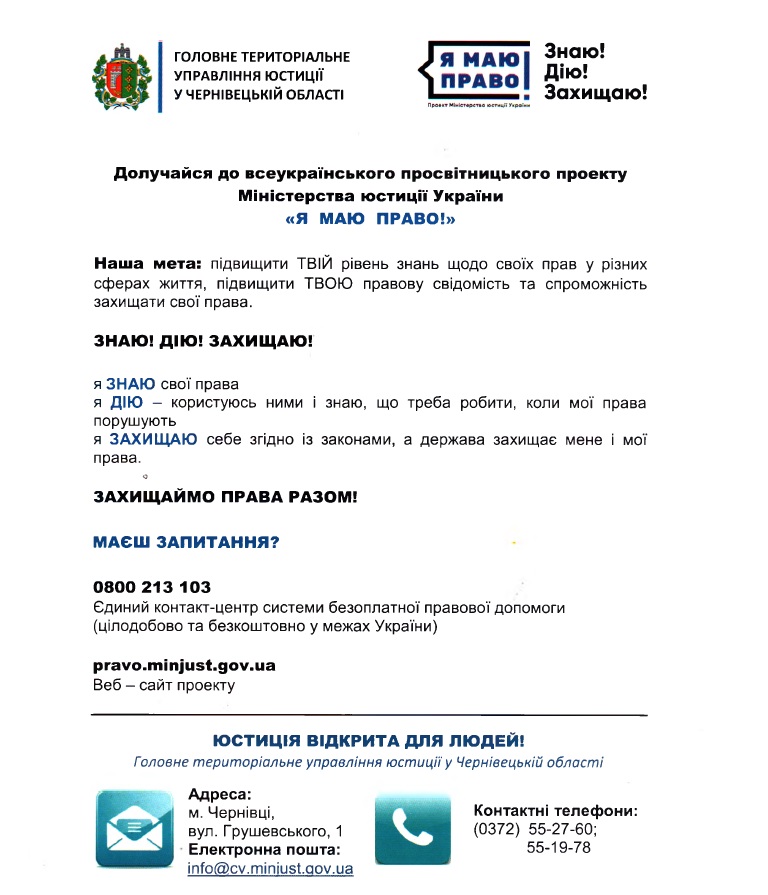 ГОЛОВНЕ ТЕРИТОРІАЛЬНЕ УПРАВЛІННЯ ЮСТИЦІЇ У ЧЕРНІВЕЦЬКІЙ ОБЛАСТІ

Я МАЮ ПРАВО!
Проект Міністерства юстиції України

Знаю! Дію! Захищаю!

Долучайся до всеукраїнського просвітницького проекту Міністерства юстиції України «Я МАЮ ПРАВО!»

Наша мета: підвищити ТВІЙ рівень знань щодо своїх прав у різних сферах життя, підвищити ТВОЮ правову свідомість та спроможність захищати свої права.

ЗНАЮ! ДІЮ! ЗАХИЩАЮ!

я ЗНАЮ свої права
я ДІЮ – користуюсь ними і знаю, що треба робити, коли мої права порушують
я ЗАХИЩАЮ себе згідно із законами, а держава захищає мене і мої права.

ЗАХИЩАЙМО ПРАВА РАЗОМ!

МАЄШ ЗАПИТАННЯ?

0800 213 103
Єдиний контакт-центр системи безоплатної правової допомоги (цілодобово та безкоштовно у межах України)

pravo.minjust.gov.ua
Веб – сайт проекту

ЮСТИЦІЯ ВІДКРИТА ДЛЯ ЛЮДЕЙ!
Головне територіальне управління юстиції у Чернівецькій області

Адреса:
м. Чернівці,
вул. Грушевського, 1
Електронна пошта:
info@cv.minjust.gov.ua

Контактні телефони:
(0372) 55-27-60;
55-19-78